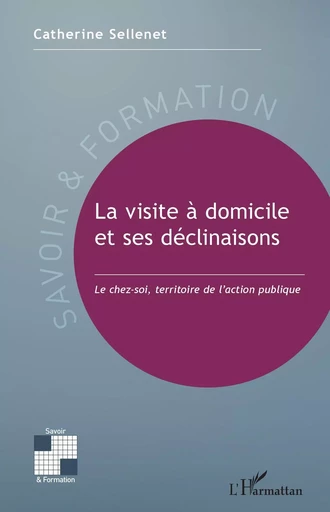 Catherine Sellenet

SAVOIR & FORMATION

La visite à domicile et ses déclinaisons

Le chez-soi, territoire de l'action publique

Savoir
& Formation

L'Harmattan